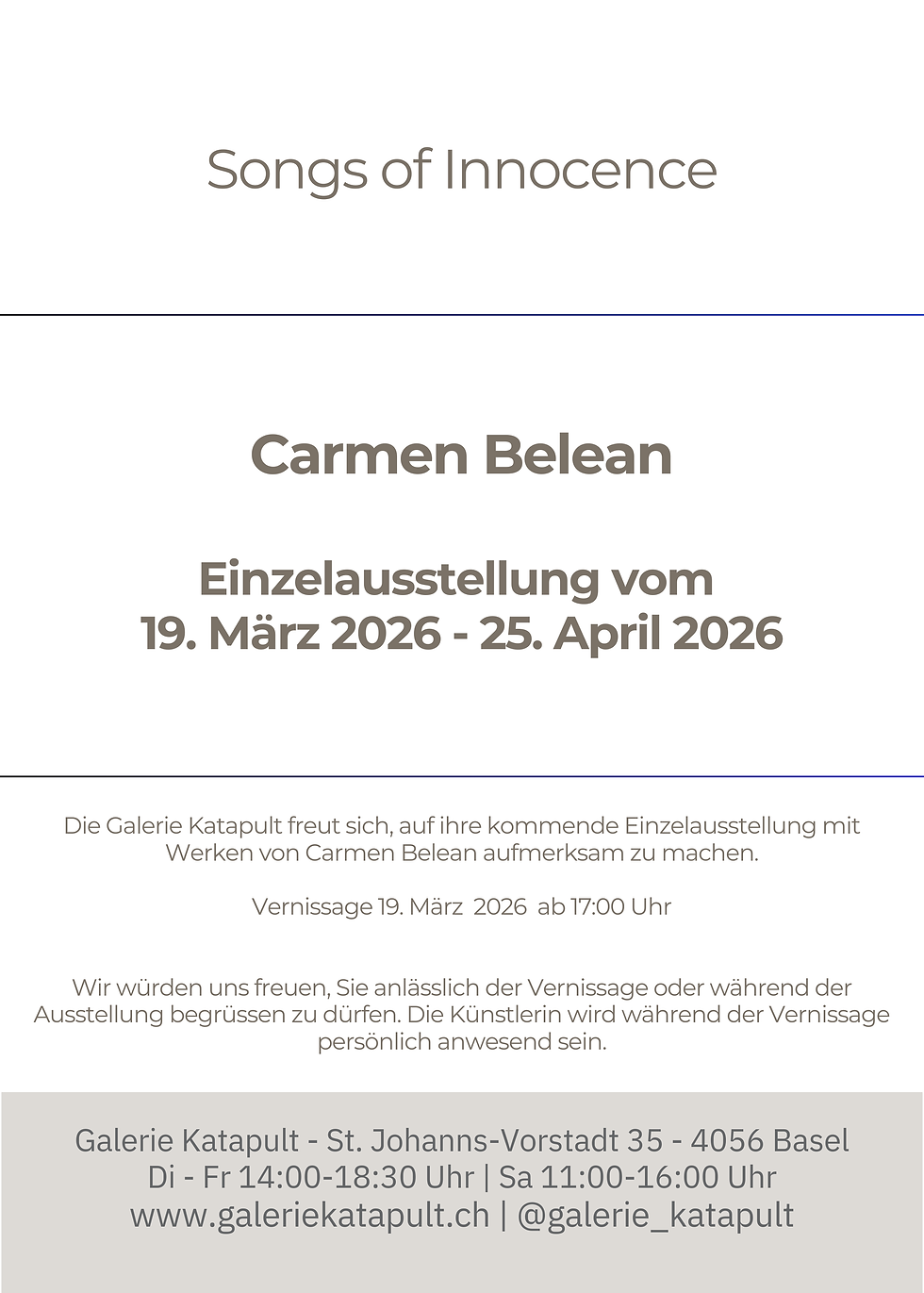 Songs of Innocence

Carmen Belean

Einzelausstellung vom
19. März 2026 - 25. April 2026

Die Galerie Katapult freut sich, auf ihre kommende Einzelausstellung mit Werken von Carmen Belean aufmerksam zu machen.

Vernissage 19. März 2026 ab 17:00 Uhr

Wir würden uns freuen, Sie anlässlich der Vernissage oder während der Ausstellung begrüssen zu dürfen. Die Künstlerin wird während der Vernissage persönlich anwesend sein.

Galerie Katapult - St. Johanns-Vorstadt 35 - 4056 Basel
Di - Fr 14:00-18:30 Uhr | Sa 11:00-16:00 Uhr
www.galeriekatapult.ch | @galerie_katapult